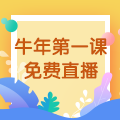 牛年第一课
免费直播